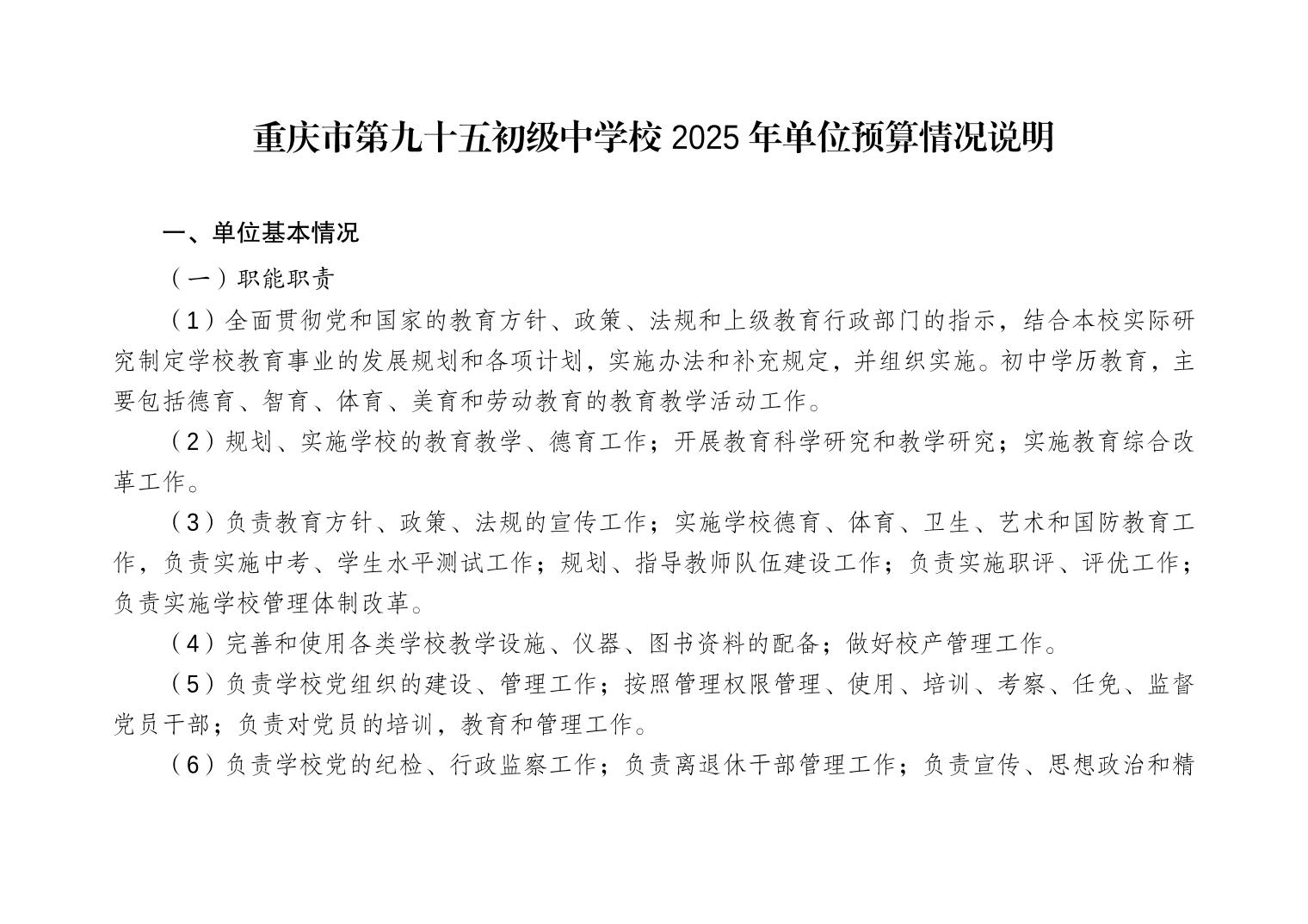 重庆市第九十五初级中学校 2025 年单位预算情况说明

一、单位基本情况

（一）职能职责

（1）全面贯彻党和国家的教育方针、政策、法规和上级教育行政部门的指示，结合本校实际研究制定学校教育事业的发展规划和各项计划，实施办法和补充规定，并组织实施。初中学历教育，主要包括德育、智育、体育、美育和劳动教育的教育教学活动工作。

（2）规划、实施学校的教育教学、德育工作；开展教育科学研究和教学研究；实施教育综合改革工作。

（3）负责教育方针、政策、法规的宣传工作；实施学校德育、体育、卫生、艺术和国防教育工作，负责实施中考、学生水平测试工作；规划、指导教师队伍建设工作；负责实施职评、评优工作；负责实施学校管理体制改革。

（4）完善和使用各类学校教学设施、仪器、图书资料的配备；做好校产管理工作。

（5）负责学校党组织的建设、管理工作；按照管理权限管理、使用、培训、考察、任免、监督党员干部；负责对党员的培训，教育和管理工作。

（6）负责学校党的纪检、行政监察工作；负责离退休干部管理工作；负责宣传、思想政治和精